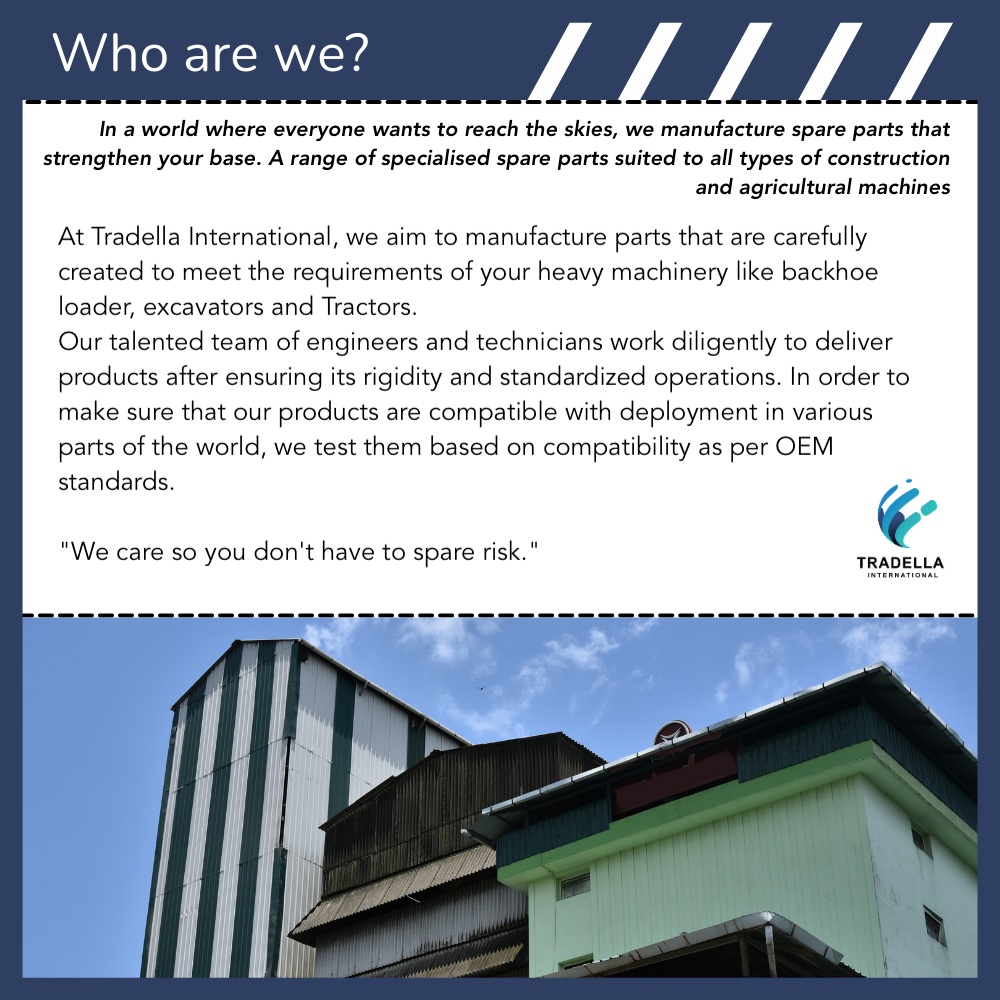 Who are we?

In a world where everyone wants to reach the skies, we manufacture spare parts that strengthen your base. A range of specialised spare parts suited to all types of construction and agricultural machines

At Tradella International, we aim to manufacture parts that are carefully created to meet the requirements of your heavy machinery like backhoe loader, excavators and Tractors.
Our talented team of engineers and technicians work diligently to deliver products after ensuring its rigidity and standardized operations. In order to make sure that our products are compatible with deployment in various parts of the world, we test them based on compatibility as per OEM standards.

"We care so you don't have to spare risk."

TRADELLA
INTERNATIONAL